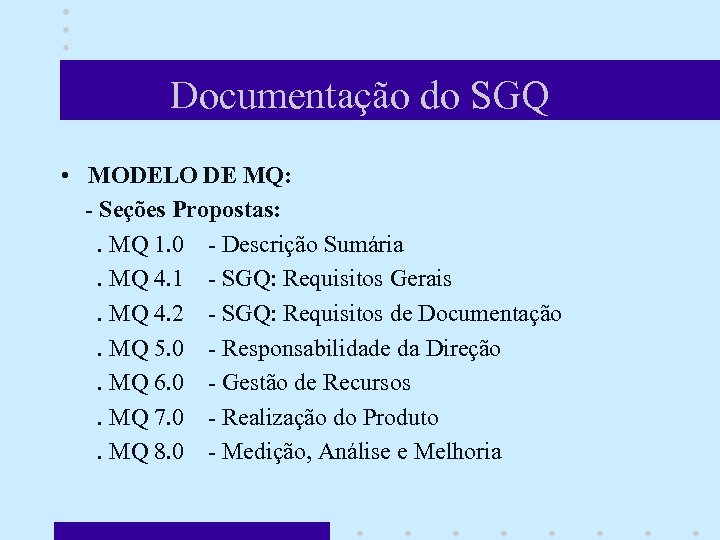 Documentação do SGQ

• MODELO DE MQ:

- Seções Propostas:

. MQ 1.0 - Descrição Sumária

. MQ 4.1 - SGQ: Requisitos Gerais

. MQ 4.2 - SGQ: Requisitos de Documentação

. MQ 5.0 - Responsabilidade da Direção

. MQ 6.0 - Gestão de Recursos

. MQ 7.0 - Realização do Produto

. MQ 8.0 - Medição, Análise e Melhoria